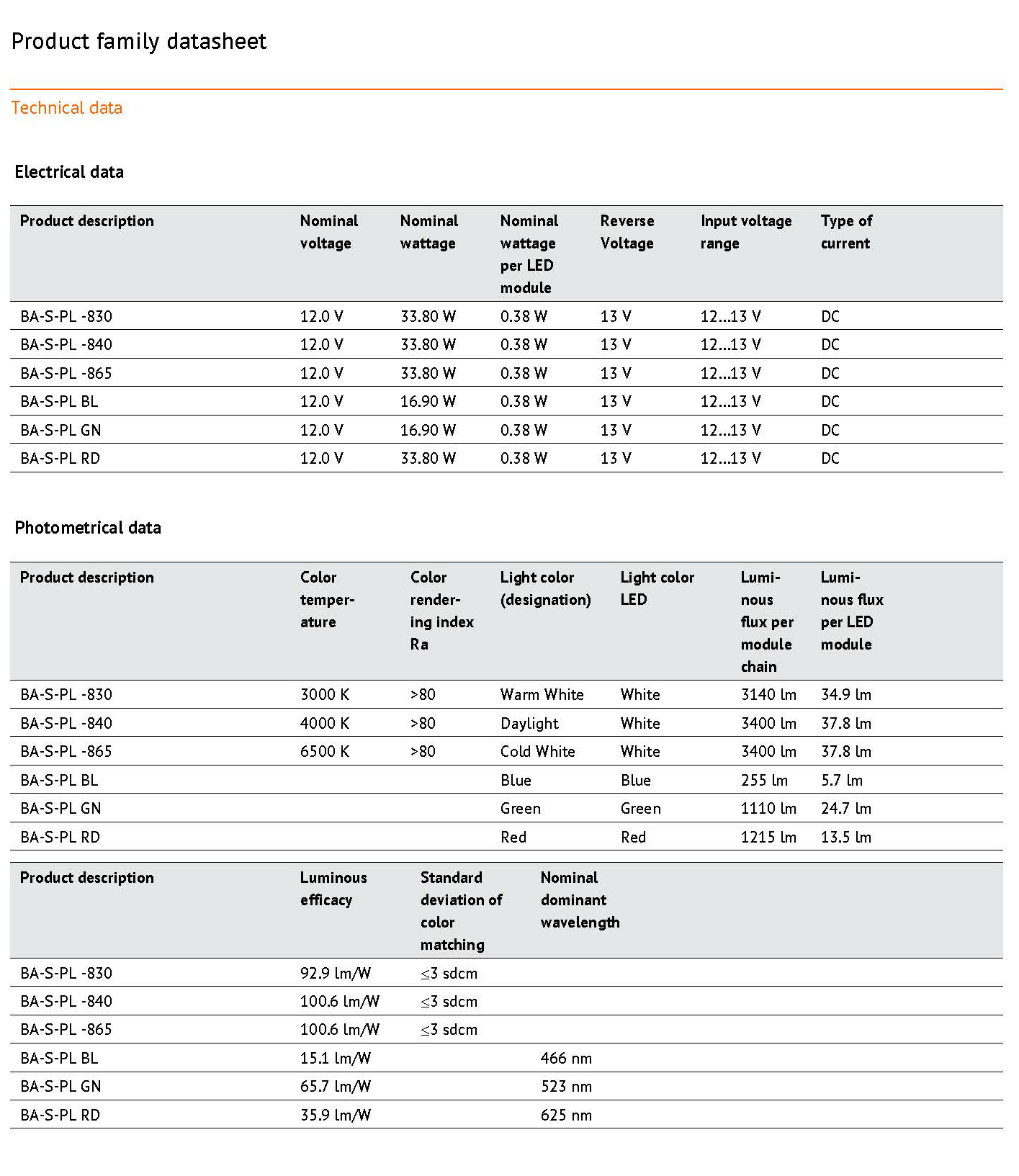 Product family datasheet

Technical data

Electrical data

| Product description | Nominal voltage | Nominal wattage | Nominal wattage per LED module | Reverse Voltage | Input voltage range | Type of current |
|---|---|---|---|---|---|---|
| BA-S-PL -830 | 12.0 V | 33.80 W | 0.38 W | 13 V | 12...13 V | DC |
| BA-S-PL -840 | 12.0 V | 33.80 W | 0.38 W | 13 V | 12...13 V | DC |
| BA-S-PL -865 | 12.0 V | 33.80 W | 0.38 W | 13 V | 12...13 V | DC |
| BA-S-PL BL | 12.0 V | 16.90 W | 0.38 W | 13 V | 12...13 V | DC |
| BA-S-PL GN | 12.0 V | 16.90 W | 0.38 W | 13 V | 12...13 V | DC |
| BA-S-PL RD | 12.0 V | 33.80 W | 0.38 W | 13 V | 12...13 V | DC |

Photometrical data

| Product description | Color temperature | Color rendering index Ra | Light color (designation) | Light color LED | Luminous flux per module chain | Luminous flux per LED module |
|---|---|---|---|---|---|---|
| BA-S-PL -830 | 3000 K | >80 | Warm White | White | 3140 lm | 34.9 lm |
| BA-S-PL -840 | 4000 K | >80 | Daylight | White | 3400 lm | 37.8 lm |
| BA-S-PL -865 | 6500 K | >80 | Cold White | White | 3400 lm | 37.8 lm |
| BA-S-PL BL | | | Blue | Blue | 255 lm | 5.7 lm |
| BA-S-PL GN | | | Green | Green | 1110 lm | 24.7 lm |
| BA-S-PL RD | | | Red | Red | 1215 lm | 13.5 lm |

| Product description | Luminous efficacy | Standard deviation of color matching | Nominal dominant wavelength |
|---|---|---|---|
| BA-S-PL -830 | 92.9 lm/W | ≤3 sdcm | |
| BA-S-PL -840 | 100.6 lm/W | ≤3 sdcm | |
| BA-S-PL -865 | 100.6 lm/W | ≤3 sdcm | |
| BA-S-PL BL | 15.1 lm/W | | 466 nm |
| BA-S-PL GN | 65.7 lm/W | | 523 nm |
| BA-S-PL RD | 35.9 lm/W | | 625 nm |